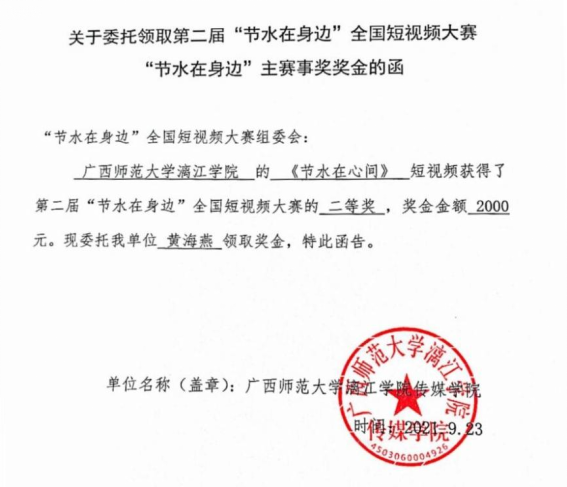 关于委托领取第二届“节水在身边”全国短视频大赛
“节水在身边”主赛事奖奖金的函

“节水在身边”全国短视频大赛组委会：

广西师范大学漓江学院 的 《节水在心间》 短视频获得了第二届“节水在身边”全国短视频大赛的 二等奖 ，奖金金额 2000 元。现委托我单位 黄海燕 领取奖金，特此函告。

单位名称（盖章）：广西师范大学漓江学院传媒学院

时间：2021.9.23

广西师范大学漓江学院
传媒学院
4503060004926